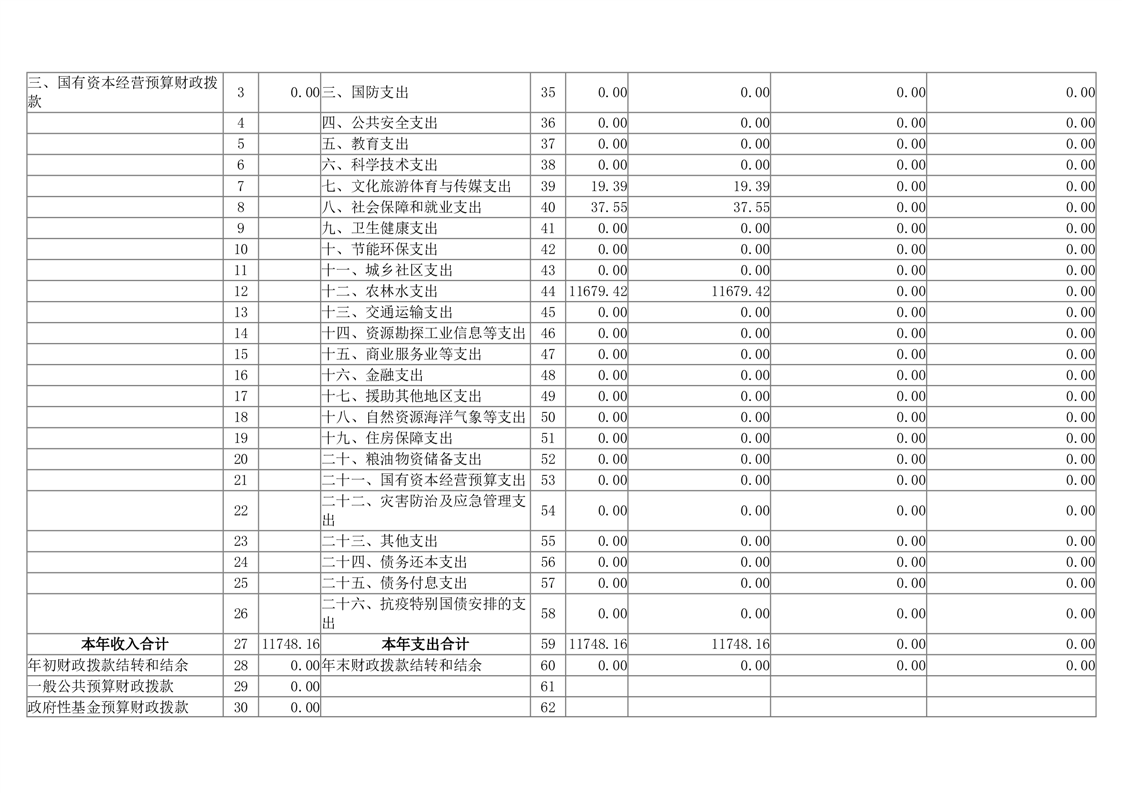 | 三、国有资本经营预算财政拨款 | 3 | 0.00 | 三、国防支出 | 35 | 0.00 | 0.00 | 0.00 | 0.00 |
|---|---|---|---|---|---|---|---|---|
| | 4 | | 四、公共安全支出 | 36 | 0.00 | 0.00 | 0.00 | 0.00 |
| | 5 | | 五、教育支出 | 37 | 0.00 | 0.00 | 0.00 | 0.00 |
| | 6 | | 六、科学技术支出 | 38 | 0.00 | 0.00 | 0.00 | 0.00 |
| | 7 | | 七、文化旅游体育与传媒支出 | 39 | 19.39 | 19.39 | 0.00 | 0.00 |
| | 8 | | 八、社会保障和就业支出 | 40 | 37.55 | 37.55 | 0.00 | 0.00 |
| | 9 | | 九、卫生健康支出 | 41 | 0.00 | 0.00 | 0.00 | 0.00 |
| | 10 | | 十、节能环保支出 | 42 | 0.00 | 0.00 | 0.00 | 0.00 |
| | 11 | | 十一、城乡社区支出 | 43 | 0.00 | 0.00 | 0.00 | 0.00 |
| | 12 | | 十二、农林水支出 | 44 | 11679.42 | 11679.42 | 0.00 | 0.00 |
| | 13 | | 十三、交通运输支出 | 45 | 0.00 | 0.00 | 0.00 | 0.00 |
| | 14 | | 十四、资源勘探工业信息等支出 | 46 | 0.00 | 0.00 | 0.00 | 0.00 |
| | 15 | | 十五、商业服务业等支出 | 47 | 0.00 | 0.00 | 0.00 | 0.00 |
| | 16 | | 十六、金融支出 | 48 | 0.00 | 0.00 | 0.00 | 0.00 |
| | 17 | | 十七、援助其他地区支出 | 49 | 0.00 | 0.00 | 0.00 | 0.00 |
| | 18 | | 十八、自然资源海洋气象等支出 | 50 | 0.00 | 0.00 | 0.00 | 0.00 |
| | 19 | | 十九、住房保障支出 | 51 | 0.00 | 0.00 | 0.00 | 0.00 |
| | 20 | | 二十、粮油物资储备支出 | 52 | 0.00 | 0.00 | 0.00 | 0.00 |
| | 21 | | 二十一、国有资本经营预算支出 | 53 | 0.00 | 0.00 | 0.00 | 0.00 |
| | 22 | | 二十二、灾害防治及应急管理支出 | 54 | 0.00 | 0.00 | 0.00 | 0.00 |
| | 23 | | 二十三、其他支出 | 55 | 0.00 | 0.00 | 0.00 | 0.00 |
| | 24 | | 二十四、债务还本支出 | 56 | 0.00 | 0.00 | 0.00 | 0.00 |
| | 25 | | 二十五、债务付息支出 | 57 | 0.00 | 0.00 | 0.00 | 0.00 |
| | 26 | | 二十六、抗疫特别国债安排的支出 | 58 | 0.00 | 0.00 | 0.00 | 0.00 |
| 本年收入合计 | 27 | 11748.16 | 本年支出合计 | 59 | 11748.16 | 11748.16 | 0.00 | 0.00 |
| 年初财政拨款结转和结余 | 28 | 0.00 | 年末财政拨款结转和结余 | 60 | 0.00 | 0.00 | 0.00 | 0.00 |
| 一般公共预算财政拨款 | 29 | 0.00 | | 61 | | | | |
| 政府性基金预算财政拨款 | 30 | 0.00 | | 62 | | | | |